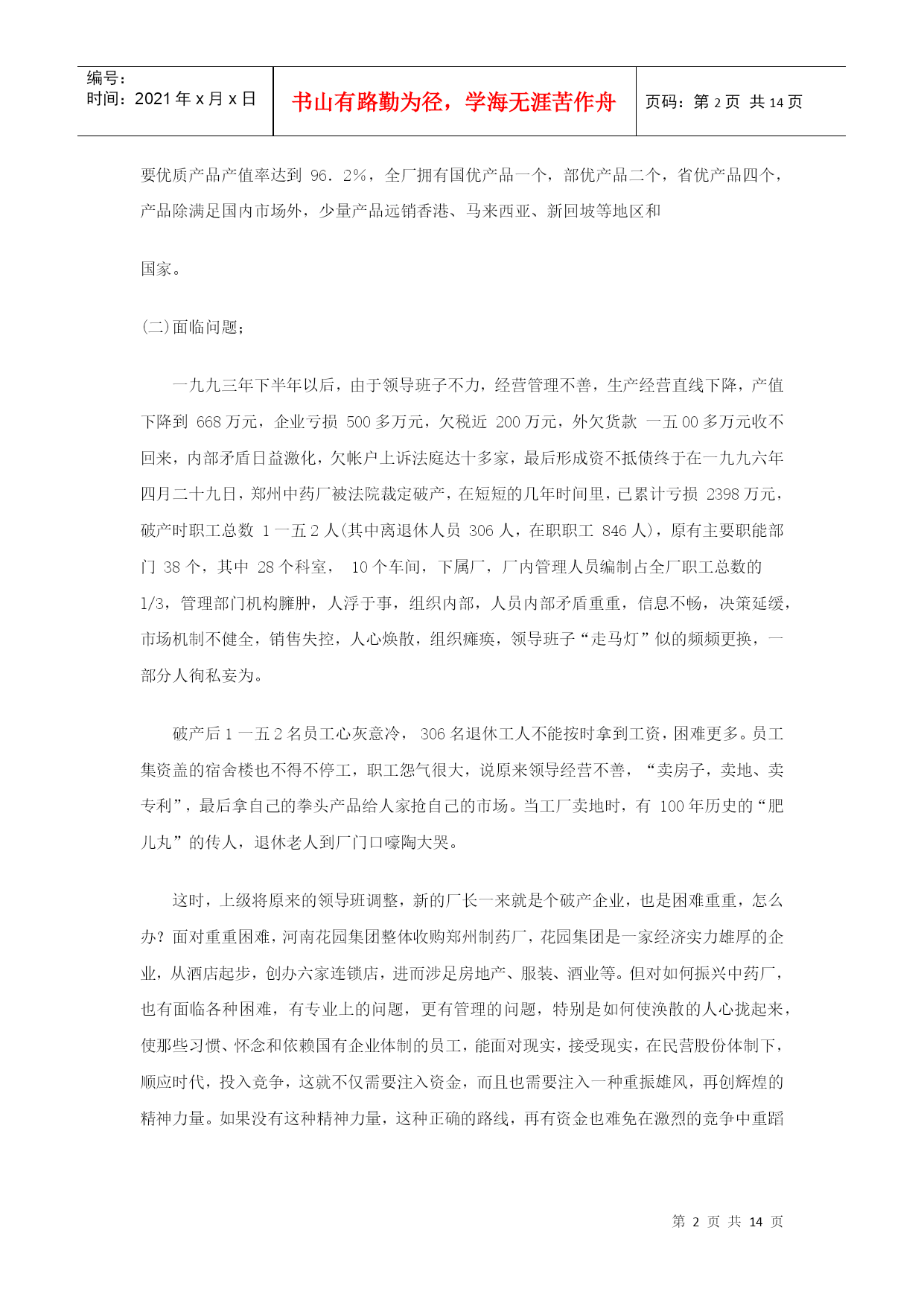 编号：
时间：2021年x月x日

书山有路勤为径，学海无涯苦作舟

页码：第2页 共14页

要优质产品产值率达到 96．2%，全厂拥有国优产品一个，部优产品二个，省优产品四个，产品除满足国内市场外，少量产品远销香港、马来西亚、新回坡等地区和

国家。

(二)面临问题；

一九九三年下半年以后，由于领导班子不力，经营管理不善，生产经营直线下降，产值下降到 668万元，企业亏损 500多万元，欠税近 200万元，外欠货款 一五00多万元收不回来，内部矛盾日益激化，欠帐户上诉法庭达十多家，最后形成资不抵债终于在一九九六年四月二十九日，郑州中药厂被法院裁定破产，在短短的几年时间里，已累计亏损 2398万元，破产时职工总数 1一五2人(其中离退休人员 306人，在职职工 846人)，原有主要职能部门 38个，其中 28个科室， 10个车间，下属厂，厂内管理人员编制占全厂职工总数的 1/3，管理部门机构臃肿，人浮于事，组织内部，人员内部矛盾重重，信息不畅，决策延缓，市场机制不健全，销售失控，人心焕散，组织瘫痪，领导班子“走马灯”似的频频更换，一部分人徇私妄为。

破产后1一五2名员工心灰意冷， 306名退休工人不能按时拿到工资，困难更多。员工集资盖的宿舍楼也不得不停工，职工怨气很大，说原来领导经营不善，“卖房子，卖地、卖专利”，最后拿自己的拳头产品给人家抢自己的市场。当工厂卖地时，有 100年历史的“肥儿丸”的传人，退休老人到厂门口嚎陶大哭。

这时，上级将原来的领导班调整，新的厂长一来就是个破产企业，也是困难重重，怎么办？面对重重困难，河南花园集团整体收购郑州制药厂，花园集团是一家经济实力雄厚的企业，从酒店起步，创办六家连锁店，进而涉足房地产、服装、酒业等。但对如何振兴中药厂，也有面临各种困难，有专业上的问题，更有管理的问题，特别是如何使涣散的人心拢起来，使那些习惯、怀念和依赖国有企业体制的员工，能面对现实，接受现实，在民营股份体制下，顺应时代，投入竞争，这就不仅需要注入资金，而且也需要注入一种重振雄风，再创辉煌的精神力量。如果没有这种精神力量，这种正确的路线，再有资金也难免在激烈的竞争中重蹈

第 2 页 共 14 页